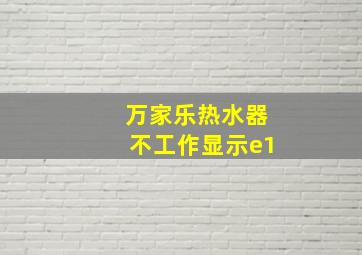 万家乐热水器
不工作显示e1